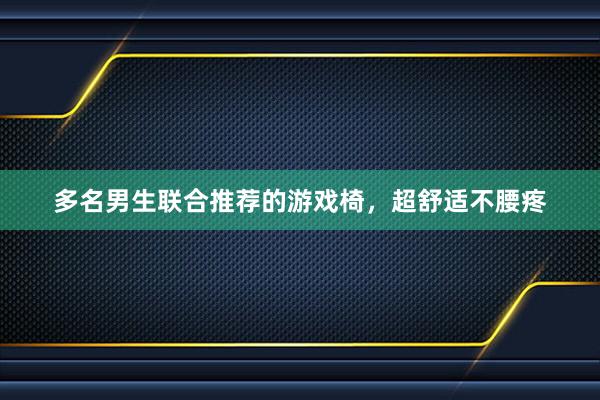 多名男生联合推荐的游戏椅，超舒适不腰疼